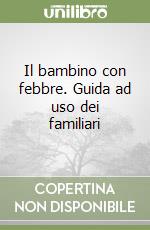 unilibro

Il bambino con febbre. Guida ad uso dei familiari

COPERTINA NON DISPONIBILE